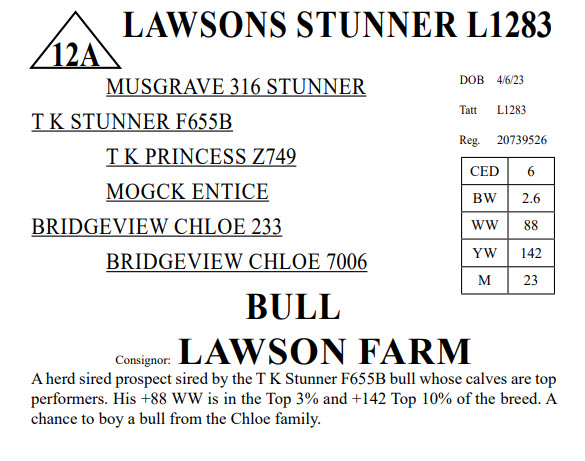 12A

LAWSONS STUNNER L1283

MUSGRAVE 316 STUNNER

T K STUNNER F655B

T K PRINCESS Z749

MOGCK ENTICE

BRIDGEVIEW CHLOE 233

BRIDGEVIEW CHLOE 7006

DOB 4/6/23

Tatt L1283

Reg. 20739526

| CED | 6 |
|---|---|
| BW | 2.6 |
| WW | 88 |
| YW | 142 |
| M | 23 |

BULL

Consignor: LAWSON FARM

A herd sired prospect sired by the T K Stunner F655B bull whose calves are top performers. His +88 WW is in the Top 3% and +142 Top 10% of the breed. A chance to boy a bull from the Chloe family.